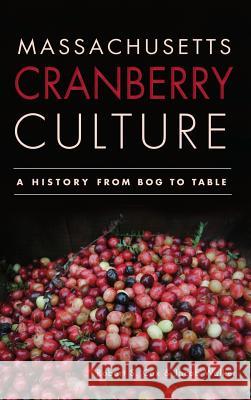 MASSACHUSETTS
CRANBERRY
CULTURE

A HISTORY FROM BOG TO TABLE

Kraina Książek